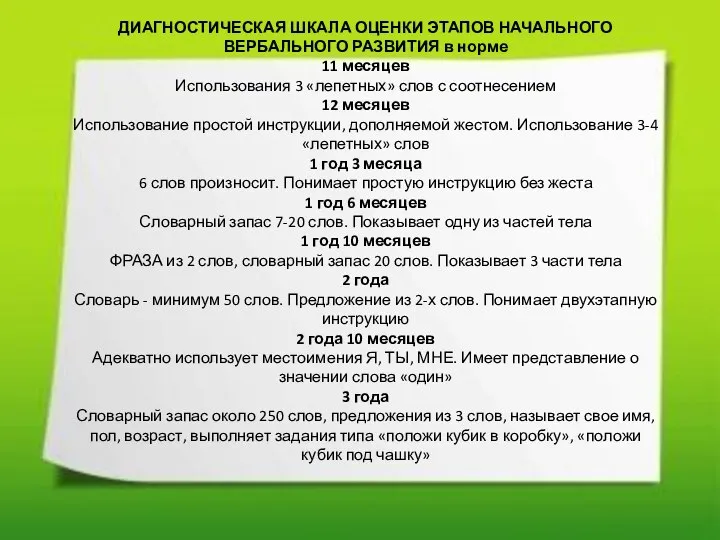 ДИАГНОСТИЧЕСКАЯ ШКАЛА ОЦЕНКИ ЭТАПОВ НАЧАЛЬНОГО ВЕРБАЛЬНОГО РАЗВИТИЯ в норме

11 месяцев

Использования 3 «лепетных» слов с соотнесением

12 месяцев

Использование простой инструкции, дополняемой жестом. Использование 3-4 «лепетных» слов

1 год 3 месяца

6 слов произносит. Понимает простую инструкцию без жеста

1 год 6 месяцев

Словарный запас 7-20 слов. Показывает одну из частей тела

1 год 10 месяцев

ФРАЗА из 2 слов, словарный запас 20 слов. Показывает 3 части тела

2 года

Словарь - минимум 50 слов. Предложение из 2-х слов. Понимает двухэтапную инструкцию

2 года 10 месяцев

Адекватно использует местоимения Я, ТЫ, МНЕ. Имеет представление о значении слова «один»

3 года

Словарный запас около 250 слов, предложения из 3 слов, называет свое имя, пол, возраст, выполняет задания типа «положи кубик в коробку», «положи кубик под чашку»